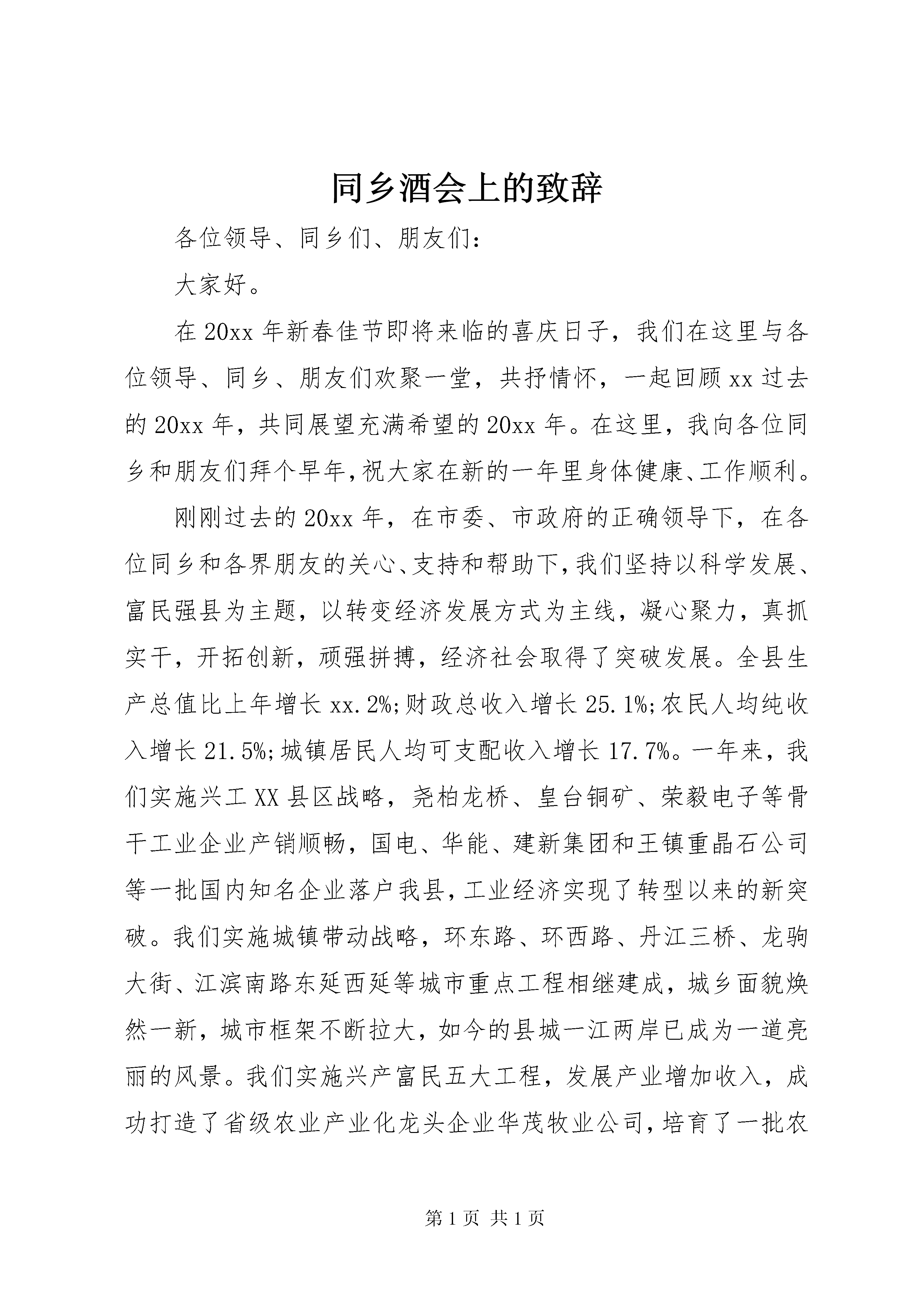 同乡酒会上的致辞

各位领导、同乡们、朋友们：

大家好。

在20xx年新春佳节即将来临的喜庆日子，我们在这里与各位领导、同乡、朋友们欢聚一堂，共抒情怀，一起回顾xx过去的20xx年，共同展望充满希望的20xx年。在这里，我向各位同乡和朋友们拜个早年，祝大家在新的一年里身体健康、工作顺利。

刚刚过去的20xx年，在市委、市政府的正确领导下，在各位同乡和各界朋友的关心、支持和帮助下，我们坚持以科学发展、富民强县为主题，以转变经济发展方式为主线，凝心聚力，真抓实干，开拓创新，顽强拼搏，经济社会取得了突破发展。全县生产总值比上年增长xx.2%;财政总收入增长25.1%;农民人均纯收入增长21.5%;城镇居民人均可支配收入增长17.7%。一年来，我们实施兴工XX县区战略，尧柏龙桥、皇台铜矿、荣毅电子等骨干工业企业产销顺畅，国电、华能、建新集团和王镇重晶石公司等一批国内知名企业落户我县，工业经济实现了转型以来的新突破。我们实施城镇带动战略，环东路、环西路、丹江三桥、龙驹大街、江滨南路东延西延等城市重点工程相继建成，城乡面貌焕然一新，城市框架不断拉大，如今的县城一江两岸已成为一道亮丽的风景。我们实施兴产富民五大工程，发展产业增加收入，成功打造了省级农业产业化龙头企业华茂牧业公司，培育了一批农

第1页 共1页